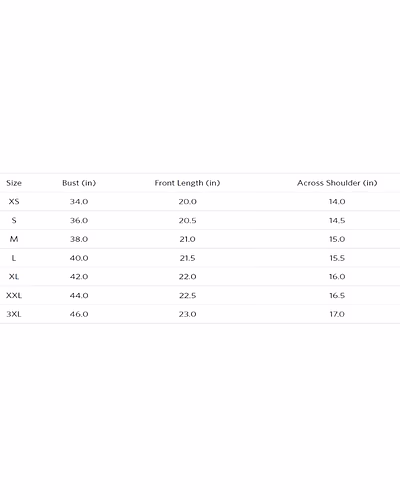 | Size | Bust (in) | Front Length (in) | Across Shoulder (in) |
|---|---|---|---|
| XS | 34.0 | 20.0 | 14.0 |
| S | 36.0 | 20.5 | 14.5 |
| M | 38.0 | 21.0 | 15.0 |
| L | 40.0 | 21.5 | 15.5 |
| XL | 42.0 | 22.0 | 16.0 |
| XXL | 44.0 | 22.5 | 16.5 |
| 3XL | 46.0 | 23.0 | 17.0 |